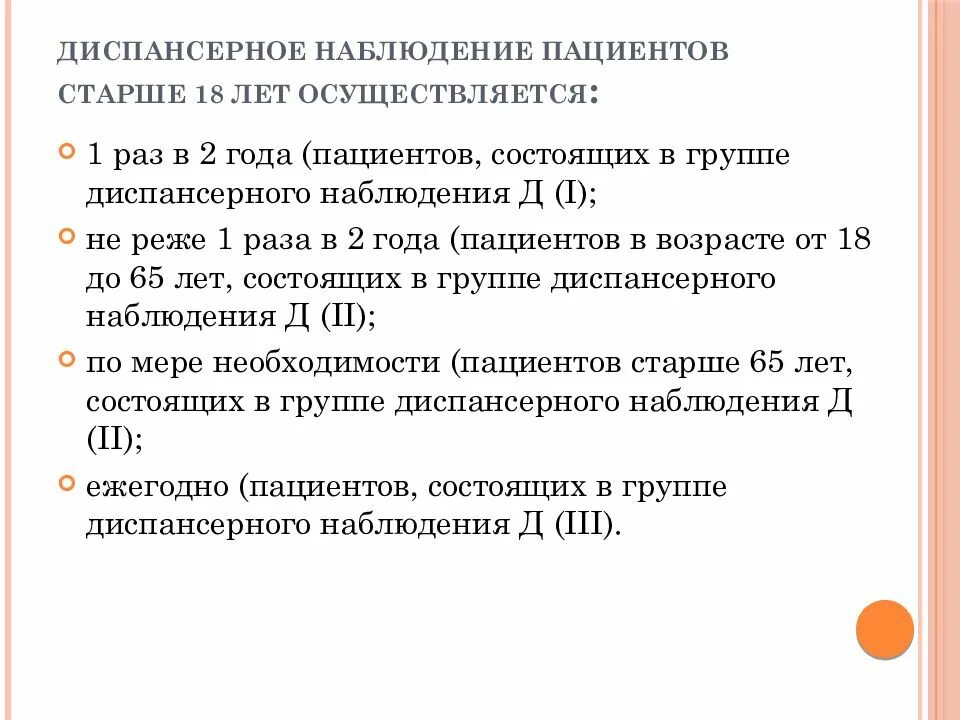 ДИСПАНСЕРНОЕ НАБЛЮДЕНИЕ ПАЦИЕНТОВ СТАРШЕ 18 ЛЕТ ОСУЩЕСТВЛЯЕТСЯ:

1 раз в 2 года (пациентов, состоящих в группе диспансерного наблюдения Д (I);

не реже 1 раза в 2 года (пациентов в возрасте от 18 до 65 лет, состоящих в группе диспансерного наблюдения Д (II);

по мере необходимости (пациентов старше 65 лет, состоящих в группе диспансерного наблюдения Д (II);

ежегодно (пациентов, состоящих в группе диспансерного наблюдения Д (III).